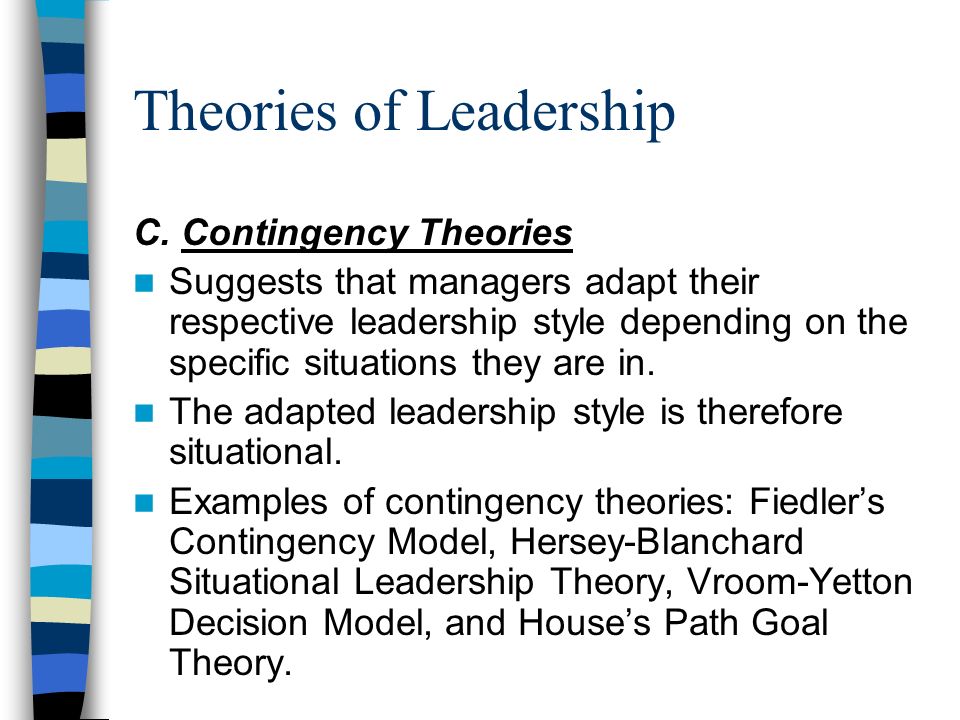 Theories of Leadership

C. Contingency Theories

Suggests that managers adapt their respective leadership style depending on the specific situations they are in.

The adapted leadership style is therefore situational.

Examples of contingency theories: Fiedler’s Contingency Model, Hersey-Blanchard Situational Leadership Theory, Vroom-Yetton Decision Model, and House’s Path Goal Theory.